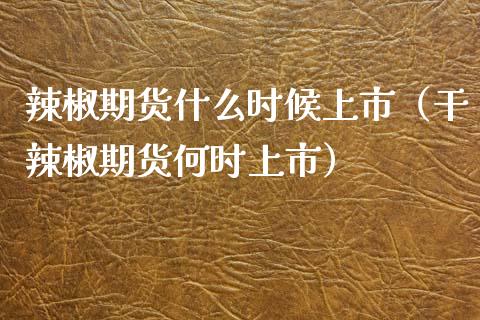 辣椒期货什么时候上市（干辣椒期货何时上市）